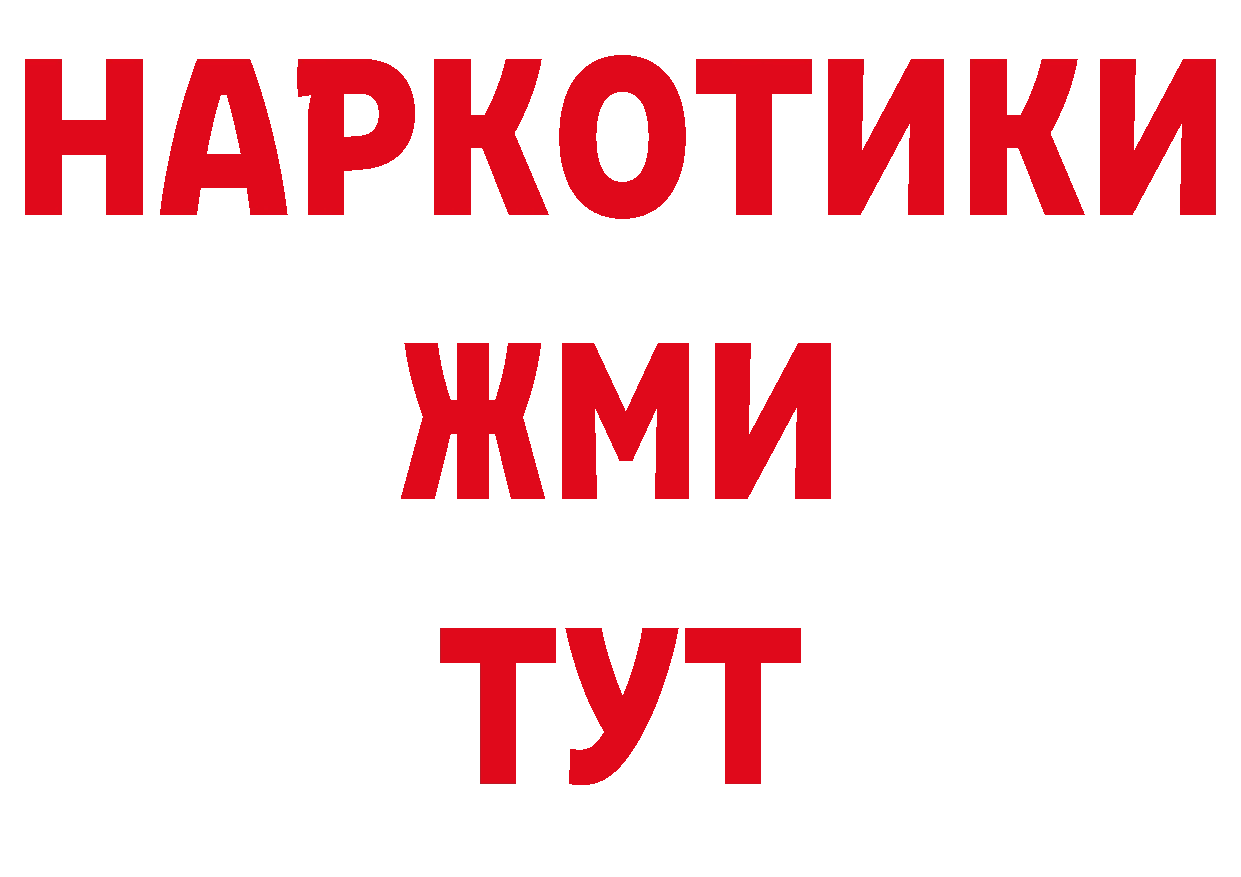 НАРКОТИКИ
ЖМИ
ТУТ